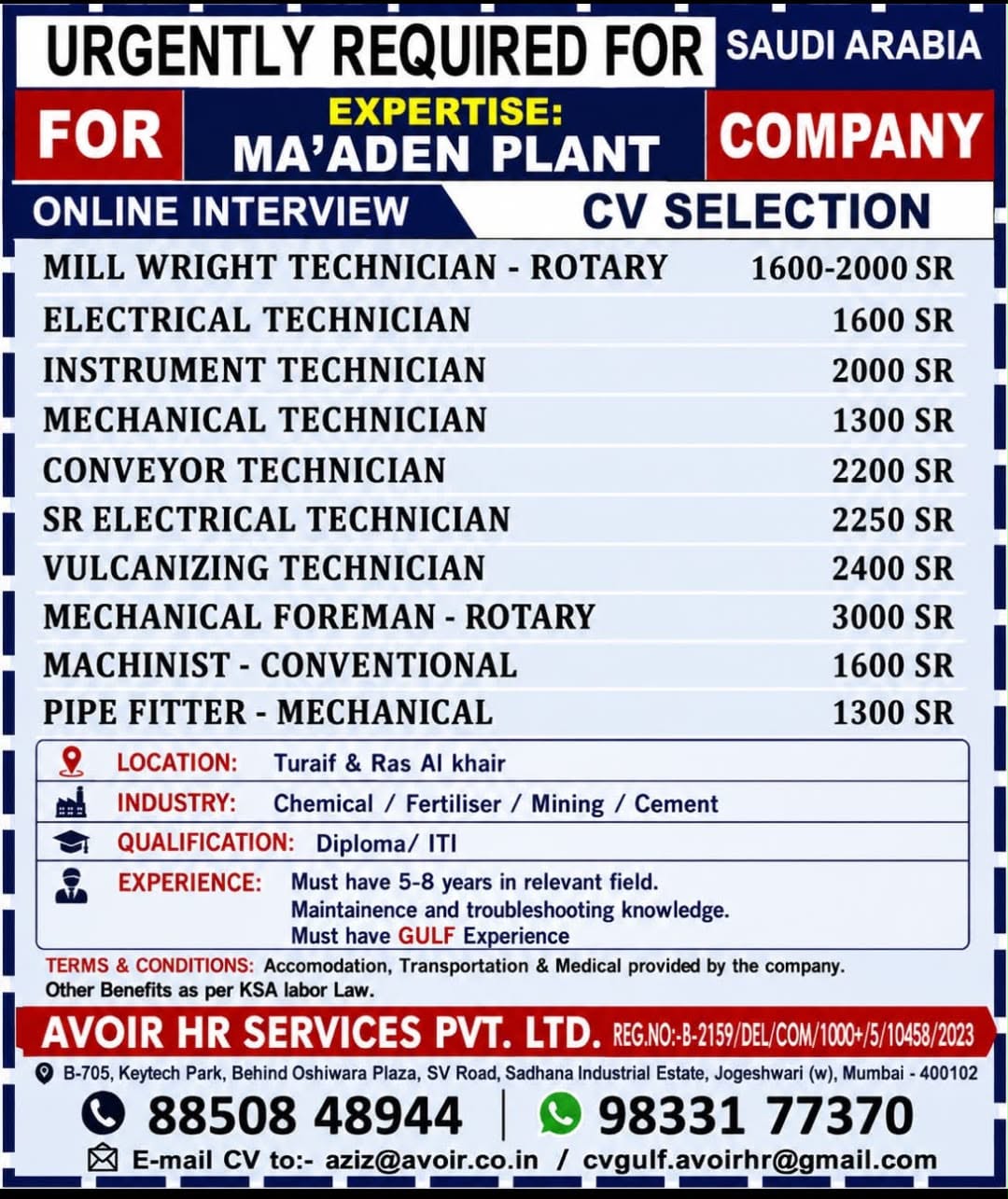 URGENTLY REQUIRED FOR SAUDI ARABIA

FOR EXPERTISE: MA'ADEN PLANT COMPANY

ONLINE INTERVIEW CV SELECTION

| | |
|---|---|
| MILL WRIGHT TECHNICIAN - ROTARY | 1600-2000 SR |
| ELECTRICAL TECHNICIAN | 1600 SR |
| INSTRUMENT TECHNICIAN | 2000 SR |
| MECHANICAL TECHNICIAN | 1300 SR |
| CONVEYOR TECHNICIAN | 2200 SR |
| SR ELECTRICAL TECHNICIAN | 2250 SR |
| VULCANIZING TECHNICIAN | 2400 SR |
| MECHANICAL FOREMAN - ROTARY | 3000 SR |
| MACHINIST - CONVENTIONAL | 1600 SR |
| PIPE FITTER - MECHANICAL | 1300 SR |

LOCATION: Turaif & Ras Al khair
INDUSTRY: Chemical / Fertiliser / Mining / Cement
QUALIFICATION: Diploma/ ITI
EXPERIENCE: Must have 5-8 years in relevant field. Maintainence and troubleshooting knowledge. Must have GULF Experience

TERMS & CONDITIONS: Accomodation, Transportation & Medical provided by the company. Other Benefits as per KSA labor Law.

AVOIR HR SERVICES PVT. LTD. REG.NO:-B-2159/DEL/COM/1000+/5/10458/2023

B-705, Keytech Park, Behind Oshiwara Plaza, SV Road, Sadhana Industrial Estate, Jogeshwari (w), Mumbai - 400102

88508 48944 | 98331 77370

E-mail CV to:- aziz@avoir.co.in / cvgulf.avoirhr@gmail.com